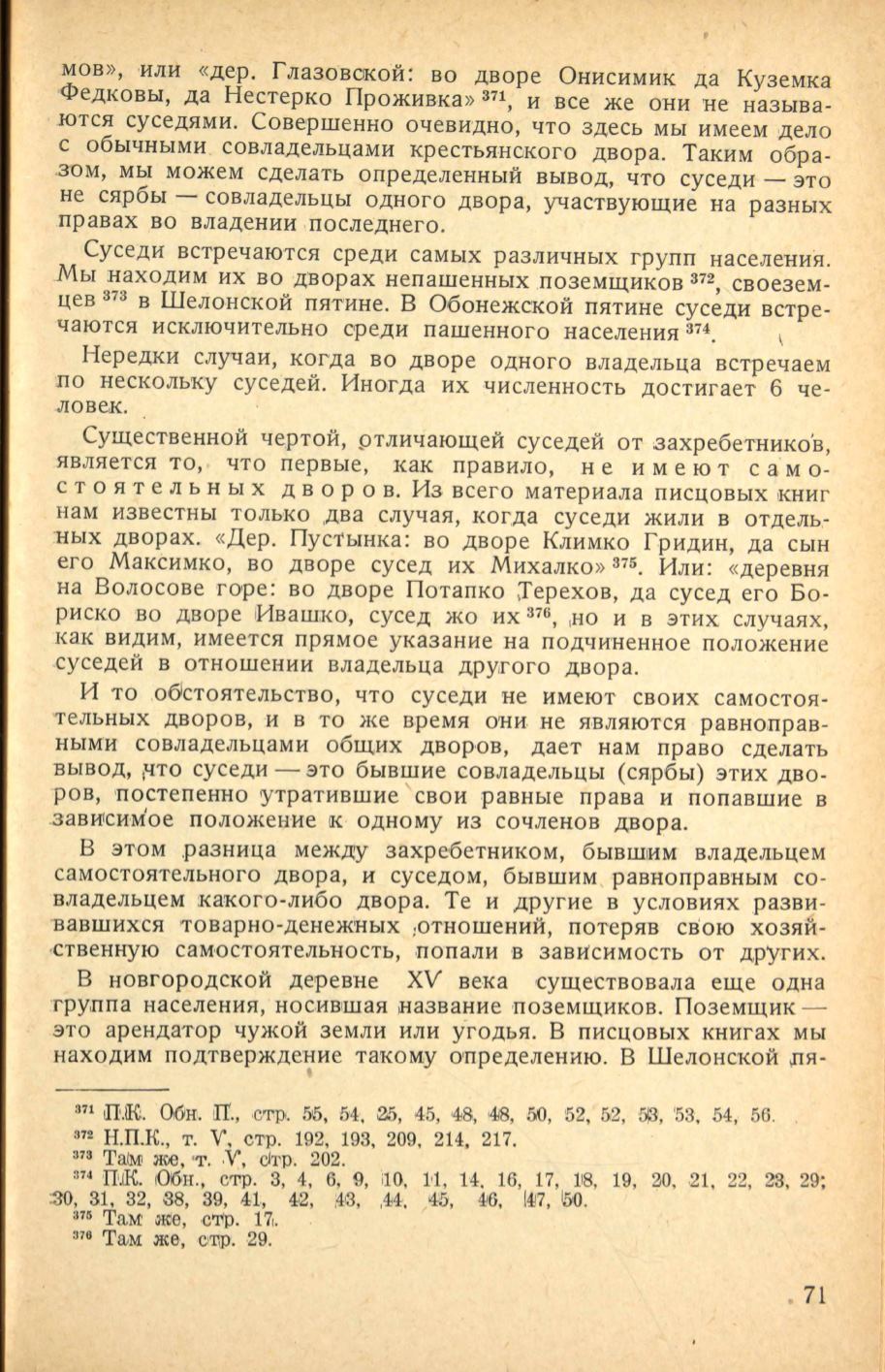 мов», или «дер. Глазовской: во дворе Онисимик да Куземка Федковы, да Нестерко Проживка»$^{371}$, и все же они не называются суседями. Совершенно очевидно, что здесь мы имеем дело с обычными совладельцами крестьянского двора. Таким образом, мы можем сделать определенный вывод, что суседи — это не сярбы — совладельцы одного двора, участвующие на разных правах во владении последнего.

Суседи встречаются среди самых различных групп населения. Мы находим их во дворах непашенных поземщиков$^{372}$, своеземцев$^{373}$ в Шелонской пятине. В Обонежской пятине суседи встречаются исключительно среди пашенного населения$^{374}$.

Нередки случаи, когда во дворе одного владельца встречаем по нескольку суседей. Иногда их численность достигает 6 человек.

Существенной чертой, отличающей суседей от захребетников, является то, что первые, как правило, не имеют самостоятельных дворов. Из всего материала писцовых книг нам известны только два случая, когда суседи жили в отдельных дворах. «Дер. Пустынка: во дворе Климко Гридин, да сын его Максимко, во дворе сусед их Михалко»$^{375}$. Или: «деревня на Волосове горе: во дворе Потапко Терехов, да сусед его Бориско во дворе Ивашко, сусед жо их$^{376}$, но и в этих случаях, как видим, имеется прямое указание на подчиненное положение суседей в отношении владельца другого двора.

И то обстоятельство, что суседи не имеют своих самостоятельных дворов, и в то же время они не являются равноправными совладельцами общих дворов, дает нам право сделать вывод, что суседи — это бывшие совладельцы (сярбы) этих дворов, постепенно утратившие свои равные права и попавшие в зависимое положение к одному из сочленов двора.

В этом разница между захребетником, бывшим владельцем самостоятельного двора, и суседом, бывшим равноправным совладельцем какого-либо двора. Те и другие в условиях развивавшихся товарно-денежных отношений, потеряв свою хозяйственную самостоятельность, попали в зависимость от других.

В новгородской деревне XV века существовала еще одна группа населения, носившая название поземщиков. Поземщик — это арендатор чужой земли или угодья. В писцовых книгах мы находим подтверждение такому определению. В Шелонской пя-

$^{371}$ П.К. Обн. П., стр. 55, 54, 25, 45, 48, 48, 50, 52, 52, 53, 53, 54, 56.
$^{372}$ Н.П.К., т. V, стр. 192, 193, 209, 214, 217.
$^{373}$ Там же, т. V, стр. 202.
$^{374}$ П.К. Обн., стр. 3, 4, 6, 9, 10, 11, 14, 16, 17, 18, 19, 20, 21, 22, 23, 29; 30, 31, 32, 38, 39, 41, 42, 43, 44, 45, 46, 47, 50.
$^{375}$ Там же, стр. 17.
$^{376}$ Там же, стр. 29.

71